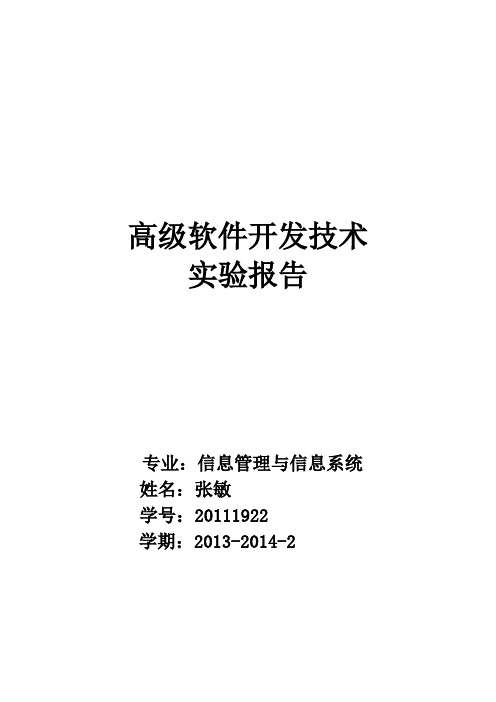 高级软件开发技术
实验报告

专业：信息管理与信息系统
姓名：张敏
学号：20111922
学期：2013-2014-2